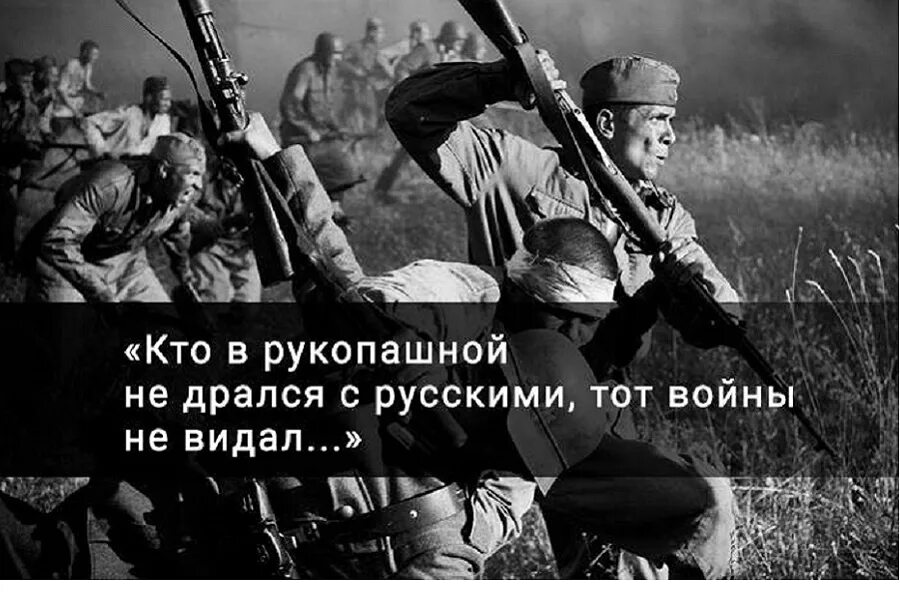 «Кто в рукопашной не дрался с русскими, тот войны не видал...»